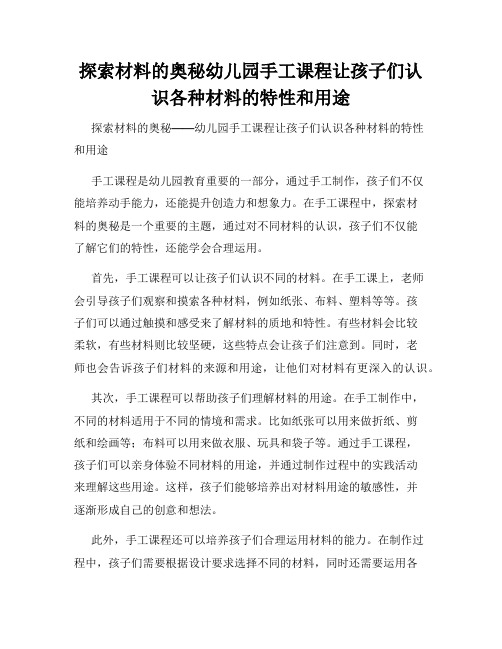 探索材料的奥秘幼儿园手工课程让孩子们认识各种材料的特性和用途

探索材料的奥秘——幼儿园手工课程让孩子们认识各种材料的特性和用途

手工课程是幼儿园教育重要的一部分，通过手工制作，孩子们不仅能培养动手能力，还能提升创造力和想象力。在手工课程中，探索材料的奥秘是一个重要的主题，通过对不同材料的认识，孩子们不仅能了解它们的特性，还能学会合理运用。

首先，手工课程可以让孩子们认识不同的材料。在手工课上，老师会引导孩子们观察和摸索各种材料，例如纸张、布料、塑料等等。孩子们可以通过触摸和感受来了解材料的质地和特性。有些材料会比较柔软，有些材料则比较坚硬，这些特点会让孩子们注意到。同时，老师也会告诉孩子们材料的来源和用途，让他们对材料有更深入的认识。

其次，手工课程可以帮助孩子们理解材料的用途。在手工制作中，不同的材料适用于不同的情境和需求。比如纸张可以用来做折纸、剪纸和绘画等；布料可以用来做衣服、玩具和袋子等。通过手工课程，孩子们可以亲身体验不同材料的用途，并通过制作过程中的实践活动来理解这些用途。这样，孩子们能够培养出对材料用途的敏感性，并逐渐形成自己的创意和想法。

此外，手工课程还可以培养孩子们合理运用材料的能力。在制作过程中，孩子们需要根据设计要求选择不同的材料，同时还需要运用各